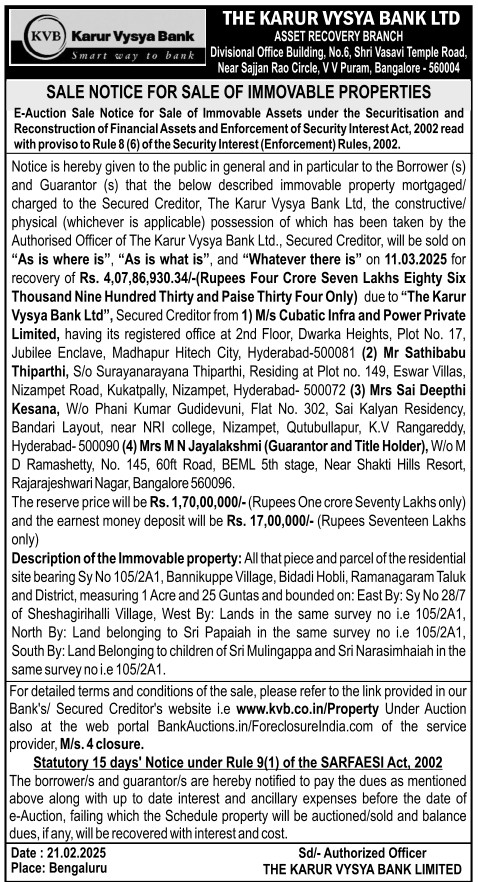 KVB Karur Vysya Bank
Smart way to bank

THE KARUR VYSYA BANK LTD
ASSET RECOVERY BRANCH
Divisional Office Building, No.6, Shri Vasavi Temple Road, Near Sajjan Rao Circle, V V Puram, Bangalore - 560004

SALE NOTICE FOR SALE OF IMMOVABLE PROPERTIES

E-Auction Sale Notice for Sale of Immovable Assets under the Securitisation and Reconstruction of Financial Assets and Enforcement of Security Interest Act, 2002 read with proviso to Rule 8 (6) of the Security Interest (Enforcement) Rules, 2002.

Notice is hereby given to the public in general and in particular to the Borrower (s) and Guarantor (s) that the below described immovable property mortgaged/ charged to the Secured Creditor, The Karur Vysya Bank Ltd, the constructive/ physical (whichever is applicable) possession of which has been taken by the Authorised Officer of The Karur Vysya Bank Ltd., Secured Creditor, will be sold on "As is where is", "As is what is", and "Whatever there is" on 11.03.2025 for recovery of Rs. 4,07,86,930.34/-(Rupees Four Crore Seven Lakhs Eighty Six Thousand Nine Hundred Thirty and Paise Thirty Four Only) due to "The Karur Vysya Bank Ltd", Secured Creditor from 1) M/s Cubatic Infra and Power Private Limited, having its registered office at 2nd Floor, Dwarka Heights, Plot No. 17, Jubilee Enclave, Madhapur Hitech City, Hyderabad-500081 (2) Mr Sathibabu Thiparthi, S/o Surayanarayana Thiparthi, Residing at Plot no. 149, Eswar Villas, Nizampet Road, Kukatpally, Nizampet, Hyderabad- 500072 (3) Mrs Sai Deepthi Kesana, W/o Phani Kumar Gudidevuni, Flat No. 302, Sai Kalyan Residency, Bandari Layout, near NRI college, Nizampet, Qutubullapur, K.V Rangareddy, Hyderabad- 500090 (4) Mrs M N Jayalakshmi (Guarantor and Title Holder), W/o M D Ramashetty, No. 145, 60ft Road, BEML 5th stage, Near Shakti Hills Resort, Rajarajeshwari Nagar, Bangalore 560096.
The reserve price will be Rs. 1,70,00,000/- (Rupees One crore Seventy Lakhs only) and the earnest money deposit will be Rs. 17,00,000/- (Rupees Seventeen Lakhs only)
Description of the Immovable property: All that piece and parcel of the residential site bearing Sy No 105/2A1, Bannikuppe Village, Bidadi Hobli, Ramanagaram Taluk and District, measuring 1 Acre and 25 Guntas and bounded on: East By: Sy No 28/7 of Sheshagirihalli Village, West By: Lands in the same survey no i.e 105/2A1, North By: Land belonging to Sri Papaiah in the same survey no i.e 105/2A1, South By: Land Belonging to children of Sri Mulingappa and Sri Narasimhaiah in the same survey no i.e 105/2A1.

For detailed terms and conditions of the sale, please refer to the link provided in our Bank's/ Secured Creditor's website i.e www.kvb.co.in/Property Under Auction also at the web portal BankAuctions.in/ForeclosureIndia.com of the service provider, M/s. 4 closure.

Statutory 15 days' Notice under Rule 9(1) of the SARFAESI Act, 2002
The borrower/s and guarantor/s are hereby notified to pay the dues as mentioned above along with up to date interest and ancillary expenses before the date of e-Auction, failing which the Schedule property will be auctioned/sold and balance dues, if any, will be recovered with interest and cost.

Date : 21.02.2025
Place: Bengaluru

Sd/- Authorized Officer
THE KARUR VYSYA BANK LIMITED